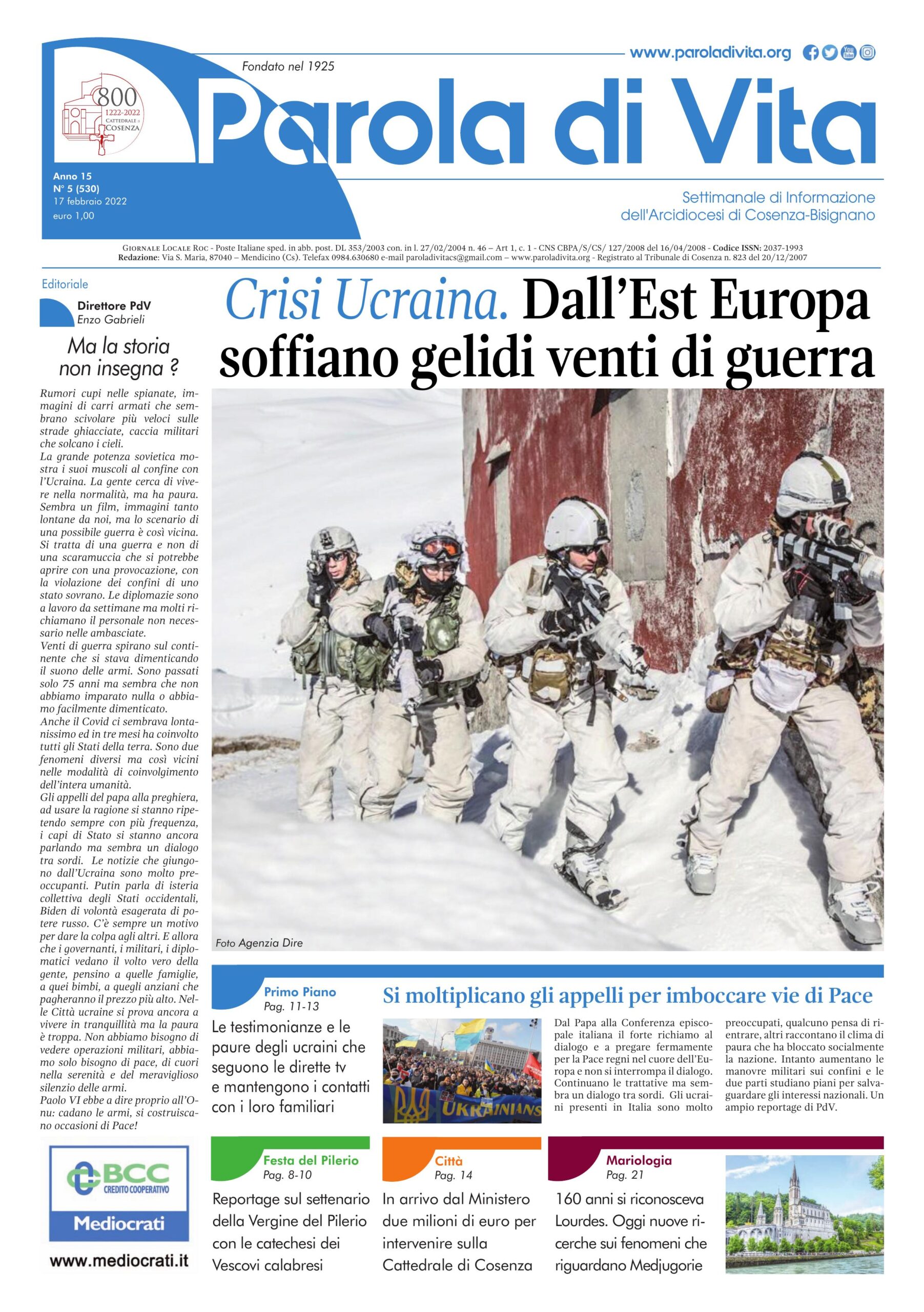 www.paroladivita.org

Fondato nel 1925

800
1222-2022
CATTEDRALE di COSENZA

Parola di Vita

Anno 15
N° 5 (530)
17 febbraio 2022
euro 1,00

Settimanale di Informazione
dell'Arcidiocesi di Cosenza-Bisignano

GIORNALE LOCALE ROC - Poste Italiane sped. in abb. post. DL 353/2003 con. in l. 27/02/2004 n. 46 – Art 1, c. 1 - CNS CBPA/S/CS/ 127/2008 del 16/04/2008 - Codice ISSN: 2037-1993
Redazione: Via S. Maria, 87040 – Mendicino (Cs). Telefax 0984.630680 e-mail paroladivitacs@gmail.com – www.paroladivita.org - Registrato al Tribunale di Cosenza n. 823 del 20/12/2007

Editoriale

Direttore PdV
Enzo Gabrieli

Ma la storia non insegna ?

Rumori cupi nelle spianate, immagini di carri armati che sembrano scivolare più veloci sulle strade ghiacciate, caccia militari che solcano i cieli.
La grande potenza sovietica mostra i suoi muscoli al confine con l'Ucraina. La gente cerca di vivere nella normalità, ma ha paura. Sembra un film, immagini tanto lontane da noi, ma lo scenario di una possibile guerra è così vicina. Si tratta di una guerra e non di una scaramuccia che si potrebbe aprire con una provocazione, con la violazione dei confini di uno stato sovrano. Le diplomazie sono a lavoro da settimane ma molti richiamano il personale non necessario nelle ambasciate.
Venti di guerra spirano sul continente che si stava dimenticando il suono delle armi. Sono passati solo 75 anni ma sembra che non abbiamo imparato nulla o abbiamo facilmente dimenticato.
Anche il Covid ci sembrava lontanissimo ed in tre mesi ha coinvolto tutti gli Stati della terra. Sono due fenomeni diversi ma così vicini nelle modalità di coinvolgimento dell'intera umanità.
Gli appelli del papa alla preghiera, ad usare la ragione si stanno ripetendo sempre con più frequenza, i capi di Stato si stanno ancora parlando ma sembra un dialogo tra sordi. Le notizie che giungono dall'Ucraina sono molto preoccupanti. Putin parla di isteria collettiva degli Stati occidentali, Biden di volontà esagerata di potere russo. C'è sempre un motivo per dare la colpa agli altri. E allora che i governanti, i militari, i diplomatici vedano il volto vero della gente, pensino a quelle famiglie, a quei bimbi, a quegli anziani che pagheranno il prezzo più alto. Nelle Città ucraine si prova ancora a vivere in tranquillità ma la paura è troppa. Non abbiamo bisogno di vedere operazioni militari, abbiamo solo bisogno di pace, di cuori nella serenità e del meraviglioso silenzio delle armi.
Paolo VI ebbe a dire proprio all'Onu: cadano le armi, si costruiscano occasioni di Pace!

BCC CREDITO COOPERATIVO
Mediocrati
www.mediocrati.it

Crisi Ucraina. Dall'Est Europa soffiano gelidi venti di guerra

Foto Agenzia Dire

Primo Piano
Pag. 11-13
Le testimonianze e le paure degli ucraini che seguono le dirette tv e mantengono i contatti con i loro familiari

Si moltiplicano gli appelli per imboccare vie di Pace

UKRAINIANS

Dal Papa alla Conferenza episcopale italiana il forte richiamo al dialogo e a pregare fermamente per la Pace regni nel cuore dell'Europa e non si interrompa il dialogo. Continuano le trattative ma sembra un dialogo tra sordi. Gli ucraini presenti in Italia sono molto preoccupati, qualcuno pensa di rientrare, altri raccontano il clima di paura che ha bloccato socialmente la nazione. Intanto aumentano le manovre militari sui confini e le due parti studiano piani per salvaguardare gli interessi nazionali. Un ampio reportage di PdV.

Festa del Pilerio
Pag. 8-10
Reportage sul settenario della Vergine del Pilerio con le catechesi dei Vescovi calabresi

Città
Pag. 14
In arrivo dal Ministero due milioni di euro per intervenire sulla Cattedrale di Cosenza

Mariologia
Pag. 21
160 anni si riconosceva Lourdes. Oggi nuove ricerche sui fenomeni che riguardano Medjugorie